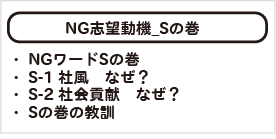 NG志望動機_Sの巻

・ NGワードSの巻
・ S-1 社風　なぜ？
・ S-2 社会貢献　なぜ？
・ Sの巻の教訓